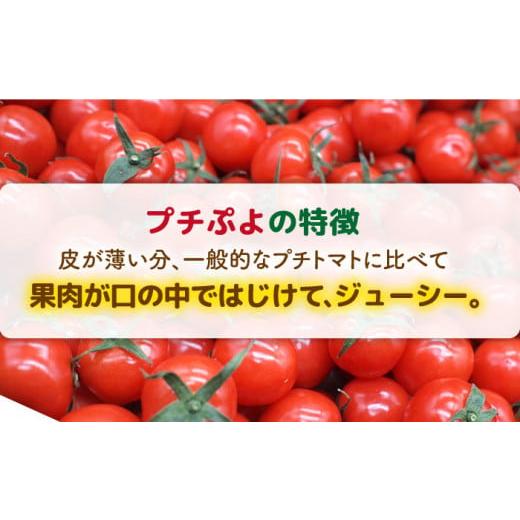 プチぷよの特徴

皮が薄い分、一般的なプチトマトに比べて
果肉が口の中ではじけて、ジューシー。